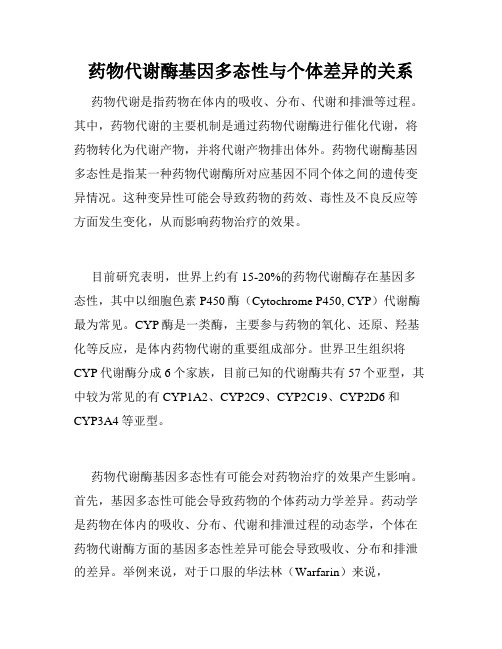 药物代谢酶基因多态性与个体差异的关系

药物代谢是指药物在体内的吸收、分布、代谢和排泄等过程。其中，药物代谢的主要机制是通过药物代谢酶进行催化代谢，将药物转化为代谢产物，并将代谢产物排出体外。药物代谢酶基因多态性是指某一种药物代谢酶所对应基因不同个体之间的遗传变异情况。这种变异性可能会导致药物的药效、毒性及不良反应等方面发生变化，从而影响药物治疗的效果。

目前研究表明，世界上约有 15-20%的药物代谢酶存在基因多态性，其中以细胞色素 P450 酶（Cytochrome P450, CYP）代谢酶最为常见。CYP 酶是一类酶，主要参与药物的氧化、还原、羟基化等反应，是体内药物代谢的重要组成部分。世界卫生组织将 CYP 代谢酶分成 6 个家族，目前已知的代谢酶共有 57 个亚型，其中较为常见的有 CYP1A2、CYP2C9、CYP2C19、CYP2D6 和 CYP3A4 等亚型。

药物代谢酶基因多态性有可能会对药物治疗的效果产生影响。首先，基因多态性可能会导致药物的个体药动力学差异。药动学是药物在体内的吸收、分布、代谢和排泄过程的动态学，个体在药物代谢酶方面的基因多态性差异可能会导致吸收、分布和排泄的差异。举例来说，对于口服的华法林（Warfarin）来说，